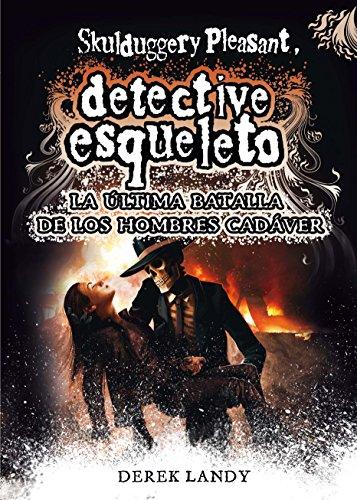 Skulduggery Pleasant,
detective esqueleto
LA ÚLTIMA BATALLA DE LOS HOMBRES CADÁVER

DEREK LANDY